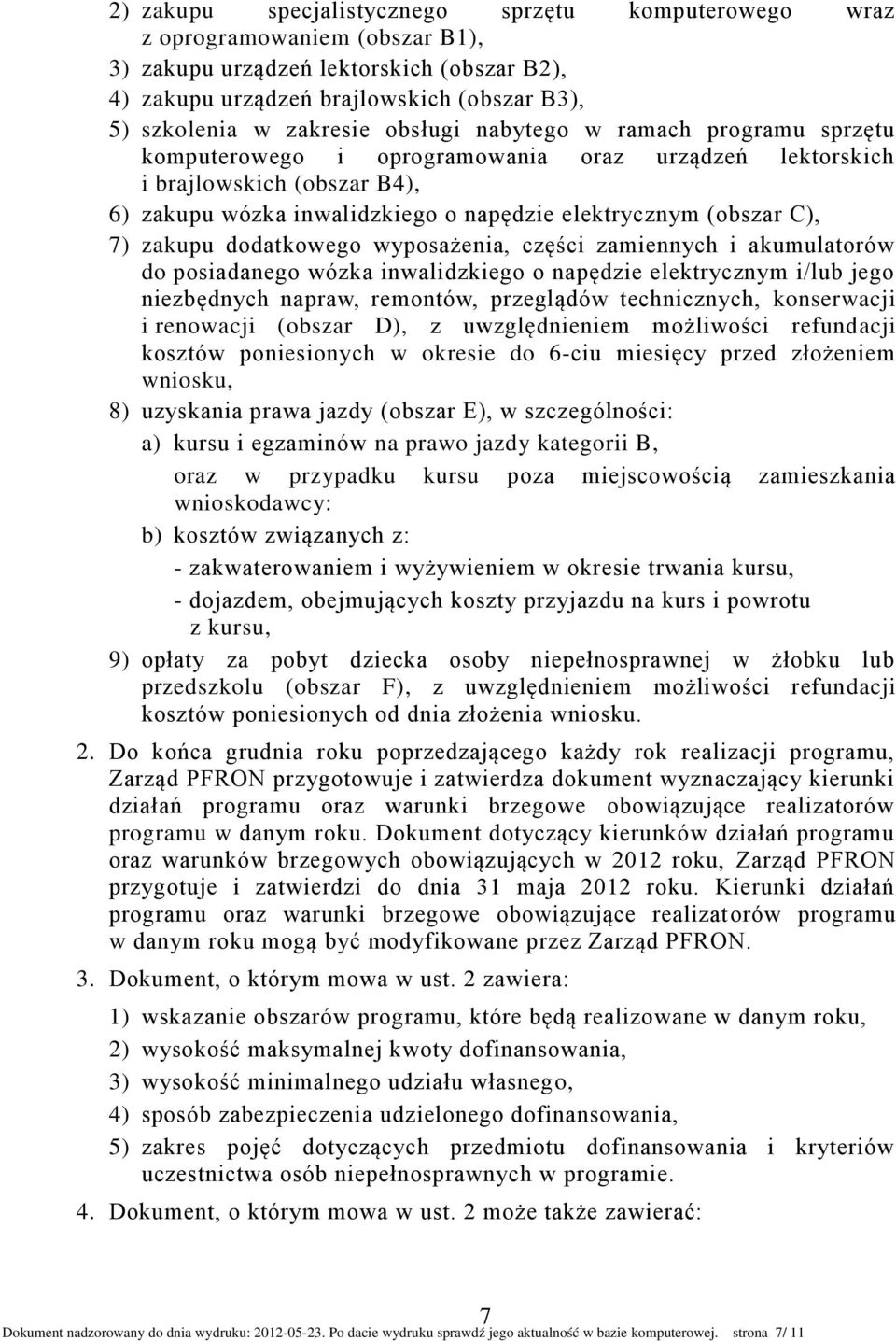 2) zakupu specjalistycznego sprzętu komputerowego wraz z oprogramowaniem (obszar B1),

3) zakupu urządzeń lektorskich (obszar B2),

4) zakupu urządzeń brajlowskich (obszar B3),

5) szkolenia w zakresie obsługi nabytego w ramach programu sprzętu komputerowego i oprogramowania oraz urządzeń lektorskich i brajlowskich (obszar B4),

6) zakupu wózka inwalidzkiego o napędzie elektrycznym (obszar C),

7) zakupu dodatkowego wyposażenia, części zamiennych i akumulatorów do posiadanego wózka inwalidzkiego o napędzie elektrycznym i/lub jego niezbędnych napraw, remontów, przeglądów technicznych, konserwacji i renowacji (obszar D), z uwzględnieniem możliwości refundacji kosztów poniesionych w okresie do 6-ciu miesięcy przed złożeniem wniosku,

8) uzyskania prawa jazdy (obszar E), w szczególności:

a) kursu i egzaminów na prawo jazdy kategorii B,

oraz w przypadku kursu poza miejscowością zamieszkania wnioskodawcy:

b) kosztów związanych z:

- zakwaterowaniem i wyżywieniem w okresie trwania kursu,

- dojazdem, obejmujących koszty przyjazdu na kurs i powrotu z kursu,

9) opłaty za pobyt dziecka osoby niepełnosprawnej w żłobku lub przedszkolu (obszar F), z uwzględnieniem możliwości refundacji kosztów poniesionych od dnia złożenia wniosku.

2. Do końca grudnia roku poprzedzającego każdy rok realizacji programu, Zarząd PFRON przygotowuje i zatwierdza dokument wyznaczający kierunki działań programu oraz warunki brzegowe obowiązujące realizatorów programu w danym roku. Dokument dotyczący kierunków działań programu oraz warunków brzegowych obowiązujących w 2012 roku, Zarząd PFRON przygotuje i zatwierdzi do dnia 31 maja 2012 roku. Kierunki działań programu oraz warunki brzegowe obowiązujące realizatorów programu w danym roku mogą być modyfikowane przez Zarząd PFRON.

3. Dokument, o którym mowa w ust. 2 zawiera:

1) wskazanie obszarów programu, które będą realizowane w danym roku,

2) wysokość maksymalnej kwoty dofinansowania,

3) wysokość minimalnego udziału własnego,

4) sposób zabezpieczenia udzielonego dofinansowania,

5) zakres pojęć dotyczących przedmiotu dofinansowania i kryteriów uczestnictwa osób niepełnosprawnych w programie.

4. Dokument, o którym mowa w ust. 2 może także zawierać:

7

Dokument nadzorowany do dnia wydruku: 2012-05-23. Po dacie wydruku sprawdź jego aktualność w bazie komputerowej. strona 7/ 11